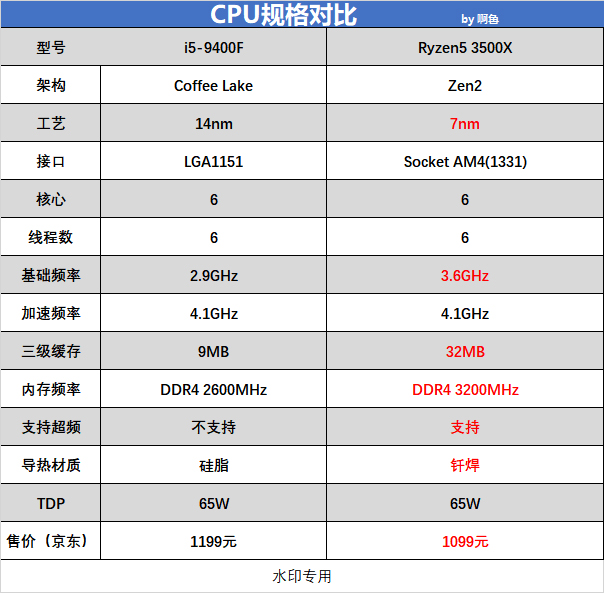 CPU规格对比 by 啊鱼

| 型号 | i5-9400F | Ryzen5 3500X |
|---|---|---|
| 架构 | Coffee Lake | Zen2 |
| 工艺 | 14nm | 7nm |
| 接口 | LGA1151 | Socket AM4(1331) |
| 核心 | 6 | 6 |
| 线程数 | 6 | 6 |
| 基础频率 | 2.9GHz | 3.6GHz |
| 加速频率 | 4.1GHz | 4.1GHz |
| 三级缓存 | 9MB | 32MB |
| 内存频率 | DDR4 2600MHz | DDR4 3200MHz |
| 支持超频 | 不支持 | 支持 |
| 导热材质 | 硅脂 | 钎焊 |
| TDP | 65W | 65W |
| 售价（京东） | 1199元 | 1099元 |

水印专用